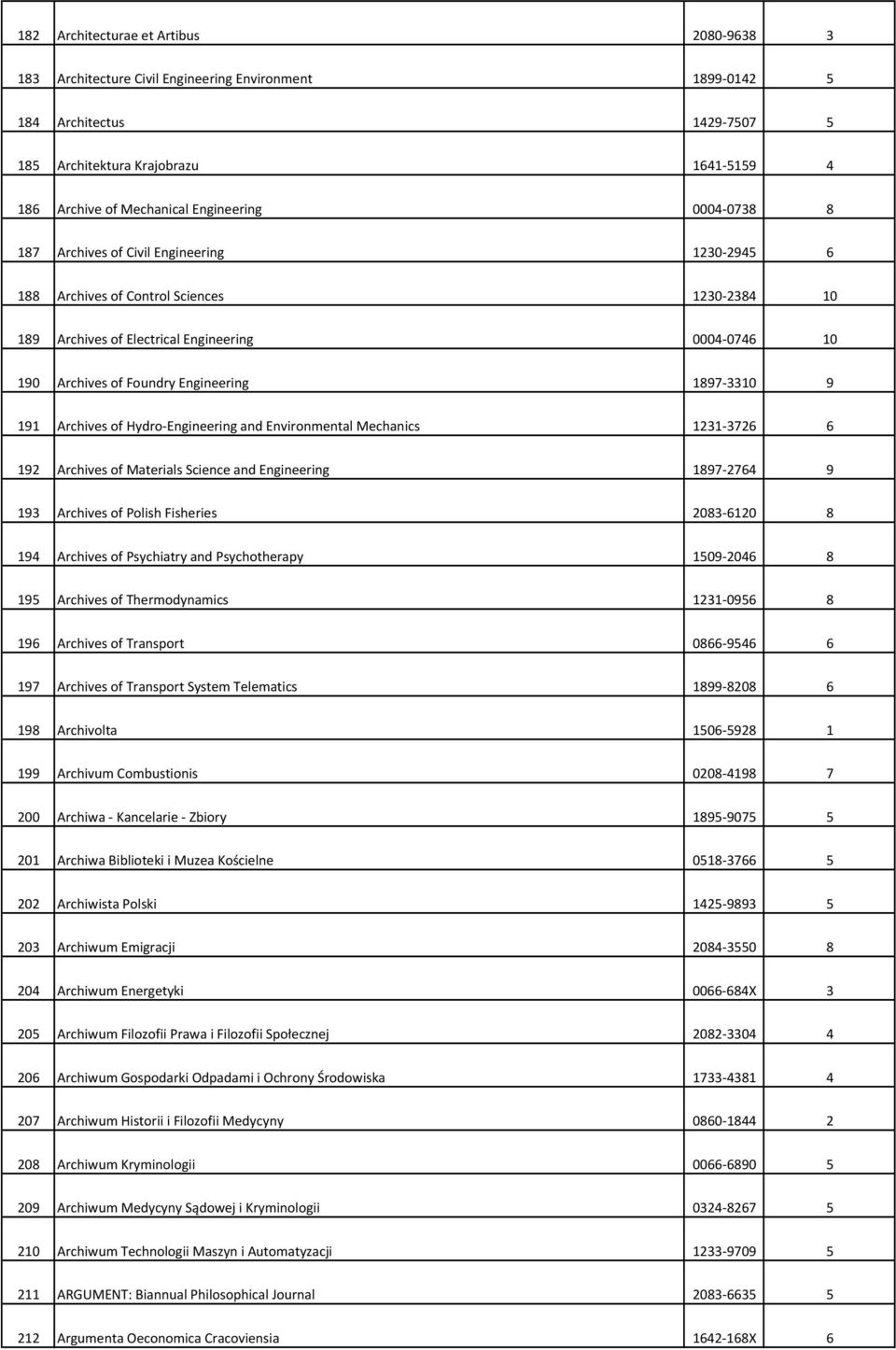 | | | | |
|---|---|---|---|
| 182 | Architecturae et Artibus | 2080-9638 | 3 |
| 183 | Architecture Civil Engineering Environment | 1899-0142 | 5 |
| 184 | Architectus | 1429-7507 | 5 |
| 185 | Architektura Krajobrazu | 1641-5159 | 4 |
| 186 | Archive of Mechanical Engineering | 0004-0738 | 8 |
| 187 | Archives of Civil Engineering | 1230-2945 | 6 |
| 188 | Archives of Control Sciences | 1230-2384 | 10 |
| 189 | Archives of Electrical Engineering | 0004-0746 | 10 |
| 190 | Archives of Foundry Engineering | 1897-3310 | 9 |
| 191 | Archives of Hydro-Engineering and Environmental Mechanics | 1231-3726 | 6 |
| 192 | Archives of Materials Science and Engineering | 1897-2764 | 9 |
| 193 | Archives of Polish Fisheries | 2083-6120 | 8 |
| 194 | Archives of Psychiatry and Psychotherapy | 1509-2046 | 8 |
| 195 | Archives of Thermodynamics | 1231-0956 | 8 |
| 196 | Archives of Transport | 0866-9546 | 6 |
| 197 | Archives of Transport System Telematics | 1899-8208 | 6 |
| 198 | Archivolta | 1506-5928 | 1 |
| 199 | Archivum Combustionis | 0208-4198 | 7 |
| 200 | Archiwa - Kancelarie - Zbiory | 1895-9075 | 5 |
| 201 | Archiwa Biblioteki i Muzea Kościelne | 0518-3766 | 5 |
| 202 | Archiwista Polski | 1425-9893 | 5 |
| 203 | Archiwum Emigracji | 2084-3550 | 8 |
| 204 | Archiwum Energetyki | 0066-684X | 3 |
| 205 | Archiwum Filozofii Prawa i Filozofii Społecznej | 2082-3304 | 4 |
| 206 | Archiwum Gospodarki Odpadami i Ochrony Środowiska | 1733-4381 | 4 |
| 207 | Archiwum Historii i Filozofii Medycyny | 0860-1844 | 2 |
| 208 | Archiwum Kryminologii | 0066-6890 | 5 |
| 209 | Archiwum Medycyny Sądowej i Kryminologii | 0324-8267 | 5 |
| 210 | Archiwum Technologii Maszyn i Automatyzacji | 1233-9709 | 5 |
| 211 | ARGUMENT: Biannual Philosophical Journal | 2083-6635 | 5 |
| 212 | Argumenta Oeconomica Cracoviensia | 1642-168X | 6 |